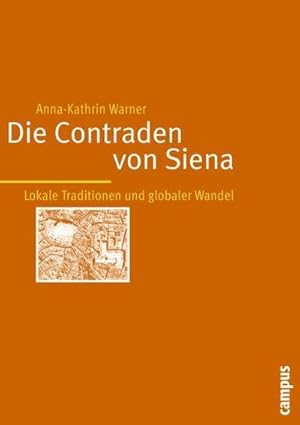 Anna-Kathrin Warner

Die Contraden von Siena

Lokale Traditionen und globaler Wandel

campus